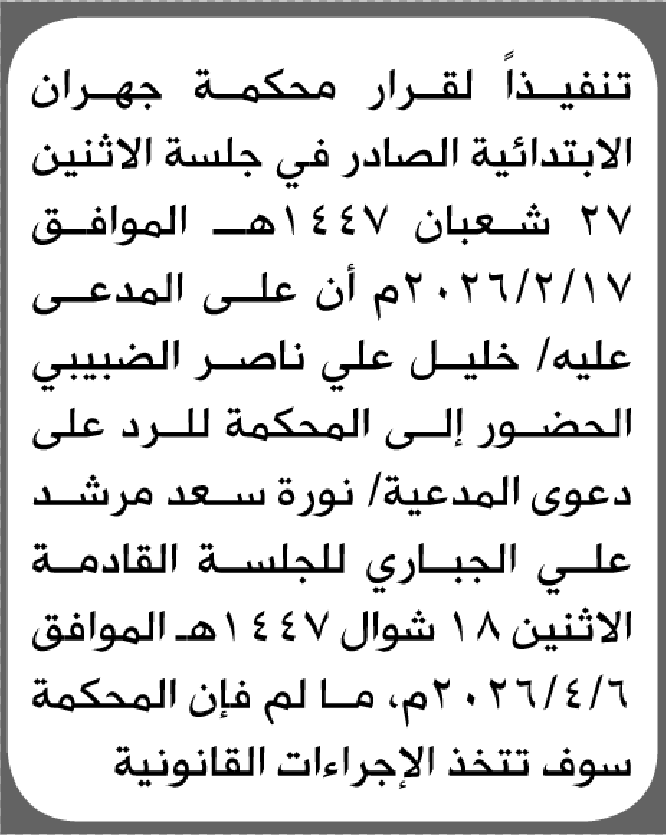 تنفيذاً لقرار محكمة جهران الابتدائية الصادر في جلسة الاثنين ٢٧ شعبان ١٤٤٧هـ الموافق ٢٠٢٦/٢/١٧م أن على المدعى عليه/ خليل علي ناصر الضبيبي الحضور إلى المحكمة للرد على دعوى المدعية/ نورة سعد مرشد علي الجباري للجلسة القادمة الاثنين ١٨ شوال ١٤٤٧هـ الموافق ٢٠٢٦/٤/٦م، ما لم فإن المحكمة سوف تتخذ الإجراءات القانونية